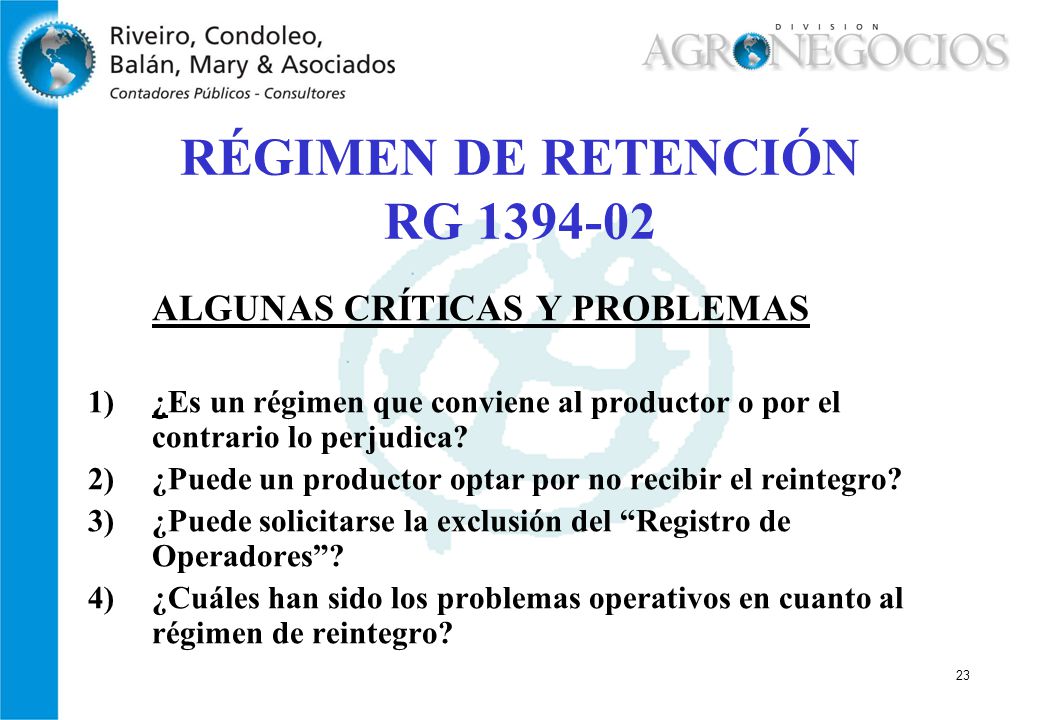 Riveiro, Condoleo, Balán, Mary & Asociados
Contadores Públicos - Consultores

DIVISION
AGRONEGOCIOS

RÉGIMEN DE RETENCIÓN
RG 1394-02

ALGUNAS CRÍTICAS Y PROBLEMAS

1) ¿Es un régimen que conviene al productor o por el contrario lo perjudica?

2) ¿Puede un productor optar por no recibir el reintegro?

3) ¿Puede solicitarse la exclusión del “Registro de Operadores”?

4) ¿Cuáles han sido los problemas operativos en cuanto al régimen de reintegro?

23